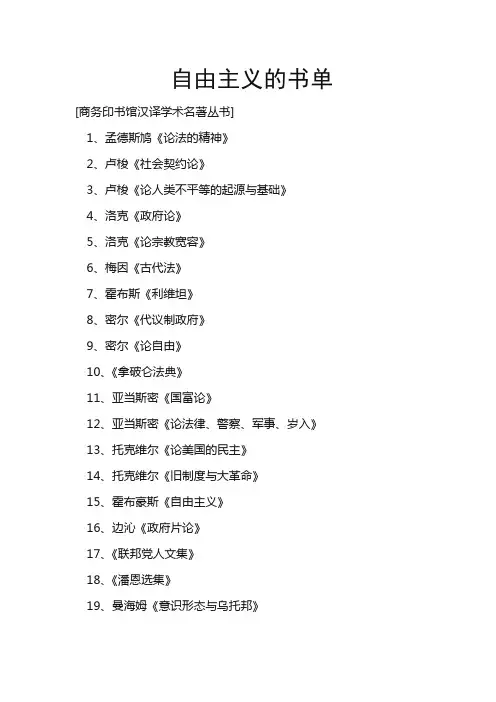 自由主义的书单

[商务印书馆汉译学术名著丛书]

1、孟德斯鸠《论法的精神》

2、卢梭《社会契约论》

3、卢梭《论人类不平等的起源与基础》

4、洛克《政府论》

5、洛克《论宗教宽容》

6、梅因《古代法》

7、霍布斯《利维坦》

8、密尔《代议制政府》

9、密尔《论自由》

10、《拿破仑法典》

11、亚当斯密《国富论》

12、亚当斯密《论法律、警察、军事、岁入》

13、托克维尔《论美国的民主》

14、托克维尔《旧制度与大革命》

15、霍布豪斯《自由主义》

16、边沁《政府片论》

17、《联邦党人文集》

18、《潘恩选集》

19、曼海姆《意识形态与乌托邦》